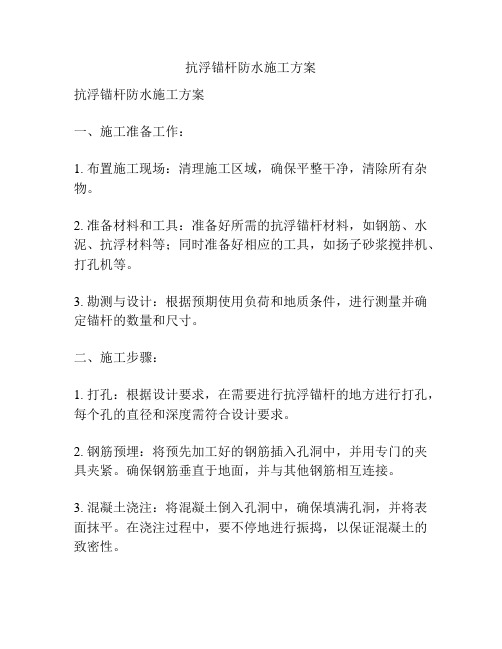 抗浮锚杆防水施工方案

抗浮锚杆防水施工方案

一、施工准备工作：

1. 布置施工现场：清理施工区域，确保平整干净，清除所有杂物。

2. 准备材料和工具：准备好所需的抗浮锚杆材料，如钢筋、水泥、抗浮材料等；同时准备好相应的工具，如扬子砂浆搅拌机、打孔机等。

3. 勘测与设计：根据预期使用负荷和地质条件，进行测量并确定锚杆的数量和尺寸。

二、施工步骤：

1. 打孔：根据设计要求，在需要进行抗浮锚杆的地方进行打孔，每个孔的直径和深度需符合设计要求。

2. 钢筋预埋：将预先加工好的钢筋插入孔洞中，并用专门的夹具夹紧。确保钢筋垂直于地面，并与其他钢筋相互连接。

3. 混凝土浇注：将混凝土倒入孔洞中，确保填满孔洞，并将表面抹平。在浇注过程中，要不停地进行振捣，以保证混凝土的致密性。